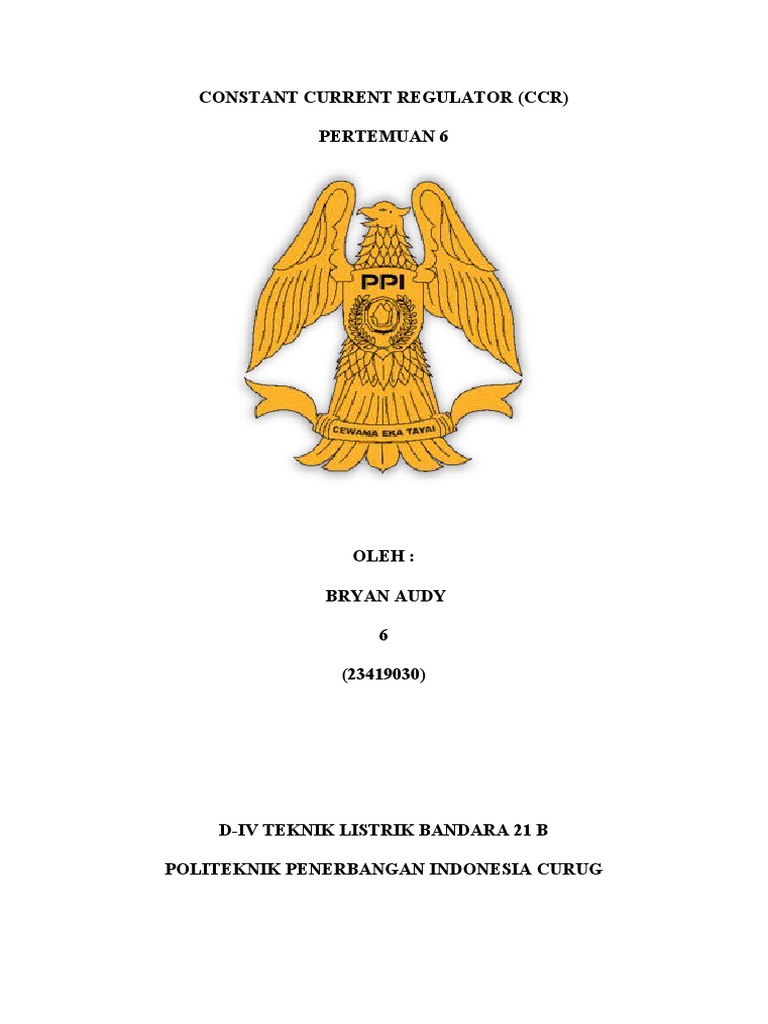 CONSTANT CURRENT REGULATOR (CCR)

PERTEMUAN 6

PPI

CEWANA EKA TAYAI

OLEH :

BRYAN AUDY

6

(23419030)

D-IV TEKNIK LISTRIK BANDARA 21 B

POLITEKNIK PENERBANGAN INDONESIA CURUG